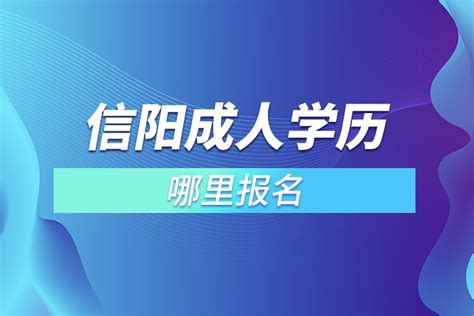 信阳成人学历

哪里报名